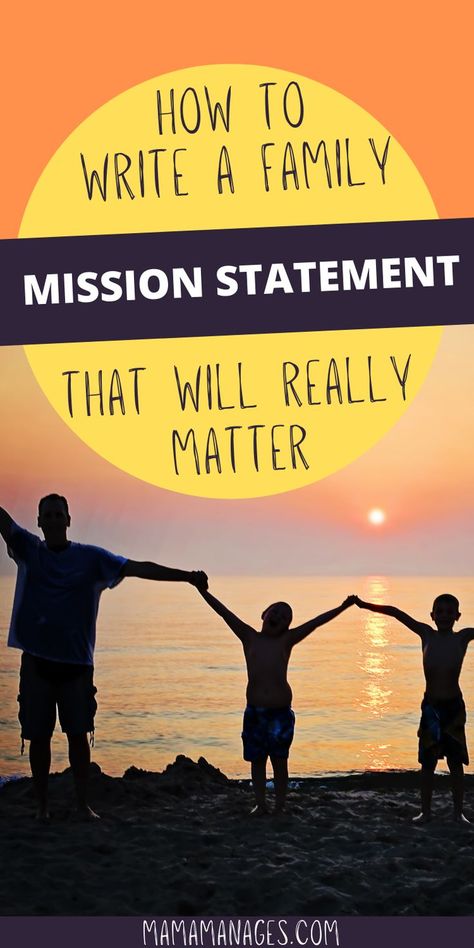 HOW TO WRITE A FAMILY

MISSION STATEMENT

THAT WILL REALLY MATTER

MAMAMANAGES.COM